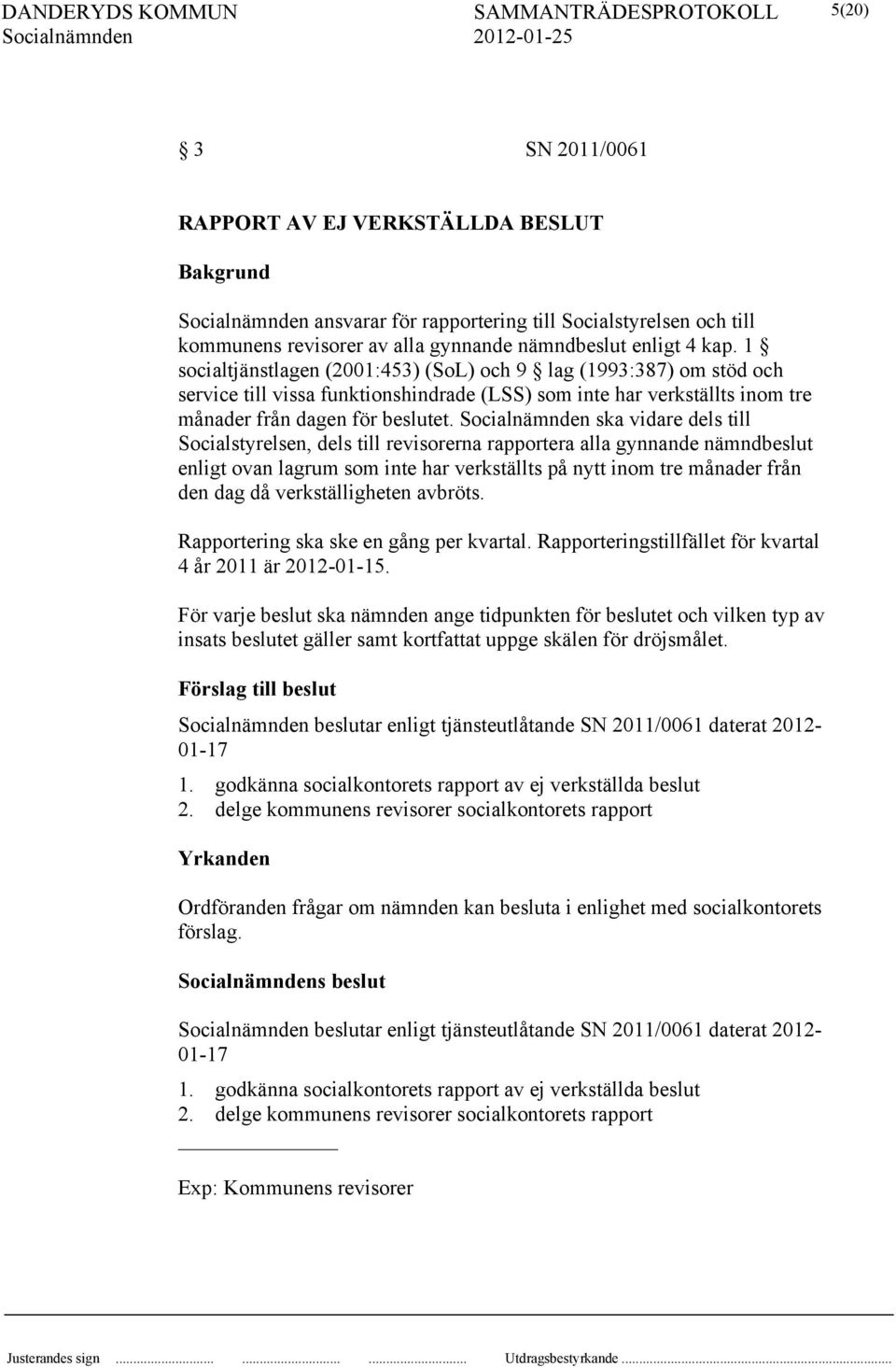 DANDERYDS KOMMUN SAMMANTRÄDESPROTOKOLL 5(20)
Socialnämnden 2012-01-25

§ 3 SN 2011/0061

RAPPORT AV EJ VERKSTÄLLDA BESLUT

Bakgrund

Socialnämnden ansvarar för rapportering till Socialstyrelsen och till kommunens revisorer av alla gynnande nämndbeslut enligt 4 kap. 1 § socialtjänstlagen (2001:453) (SoL) och 9 § lag (1993:387) om stöd och service till vissa funktionshindrade (LSS) som inte har verkställts inom tre månader från dagen för beslutet. Socialnämnden ska vidare dels till Socialstyrelsen, dels till revisorerna rapportera alla gynnande nämndbeslut enligt ovan lagrum som inte har verkställts på nytt inom tre månader från den dag då verkställigheten avbröts.

Rapportering ska ske en gång per kvartal. Rapporteringstillfället för kvartal 4 år 2011 är 2012-01-15.

För varje beslut ska nämnden ange tidpunkten för beslutet och vilken typ av insats beslutet gäller samt kortfattat uppge skälen för dröjsmålet.

Förslag till beslut

Socialnämnden beslutar enligt tjänsteutlåtande SN 2011/0061 daterat 2012-01-17

1. godkänna socialkontorets rapport av ej verkställda beslut
2. delge kommunens revisorer socialkontorets rapport

Yrkanden

Ordföranden frågar om nämnden kan besluta i enlighet med socialkontorets förslag.

Socialnämndens beslut

Socialnämnden beslutar enligt tjänsteutlåtande SN 2011/0061 daterat 2012-01-17

1. godkänna socialkontorets rapport av ej verkställda beslut
2. delge kommunens revisorer socialkontorets rapport

Exp: Kommunens revisorer

Justerandes sign ........................ ........................ ........................ Utdragsbestyrkande ........................